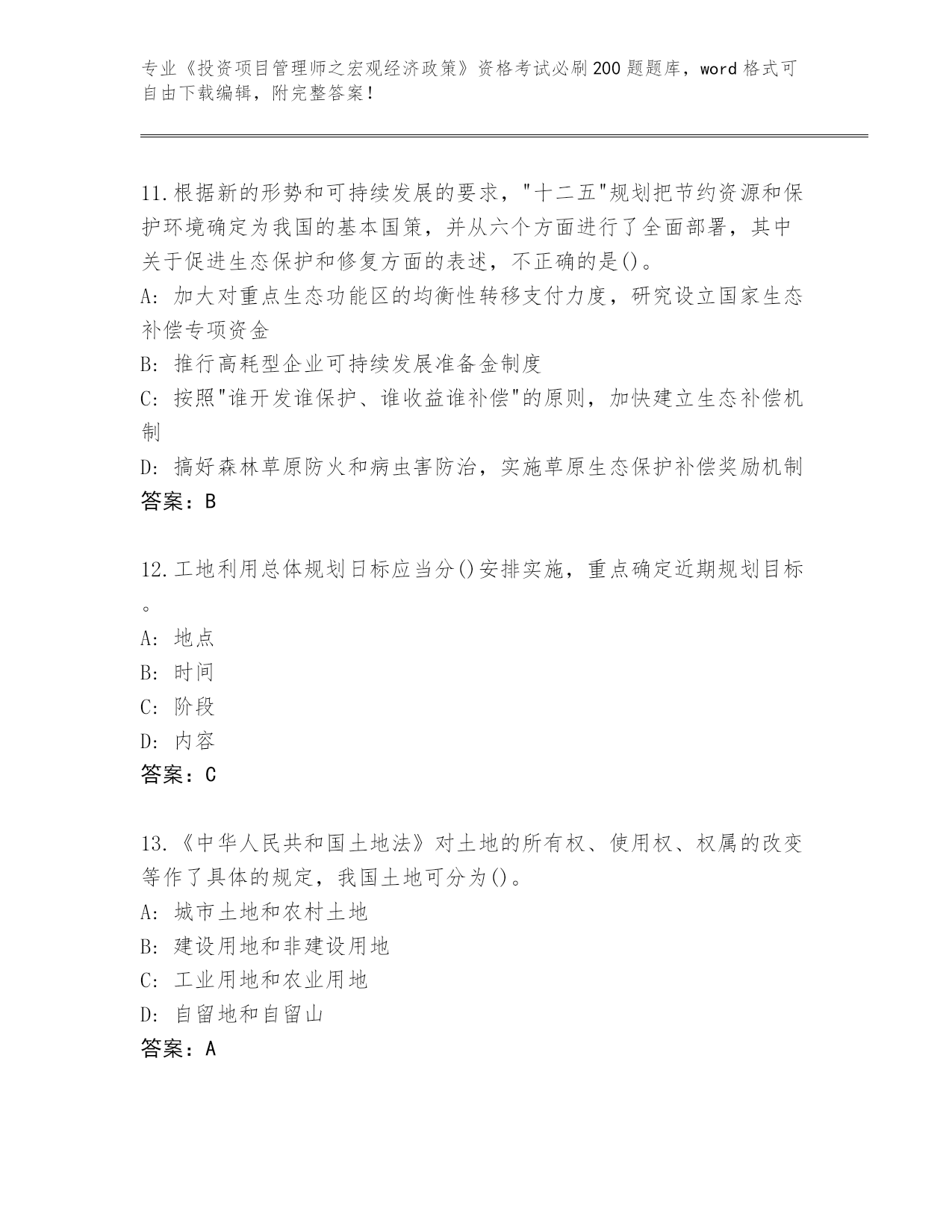 专业《投资项目管理师之宏观经济政策》资格考试必刷200题题库，word格式可自由下载编辑，附完整答案！

11.根据新的形势和可持续发展的要求，"十二五"规划把节约资源和保护环境确定为我国的基本国策，并从六个方面进行了全面部署，其中关于促进生态保护和修复方面的表述，不正确的是()。
A: 加大对重点生态功能区的均衡性转移支付力度，研究设立国家生态补偿专项资金
B: 推行高耗型企业可持续发展准备金制度
C: 按照"谁开发谁保护、谁收益谁补偿"的原则，加快建立生态补偿机制
D: 搞好森林草原防火和病虫害防治，实施草原生态保护补偿奖励机制
答案：B

12.工地利用总体规划日标应当分()安排实施，重点确定近期规划目标。
A: 地点
B: 时间
C: 阶段
D: 内容
答案：C

13.《中华人民共和国土地法》对土地的所有权、使用权、权属的改变等作了具体的规定，我国土地可分为()。
A: 城市土地和农村土地
B: 建设用地和非建设用地
C: 工业用地和农业用地
D: 自留地和自留山
答案：A